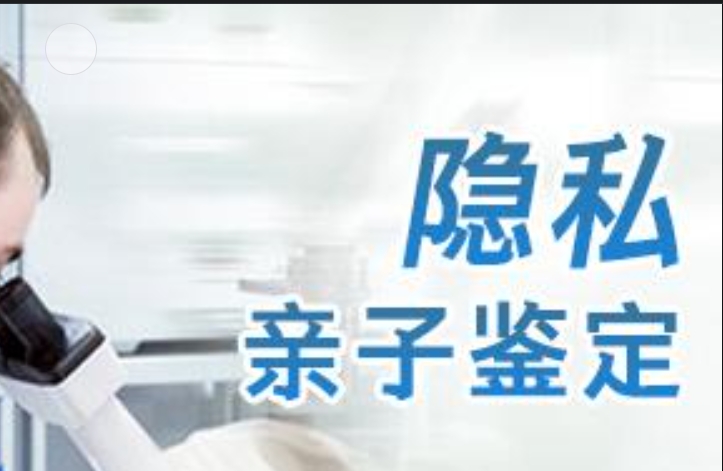 隐私
亲子鉴定